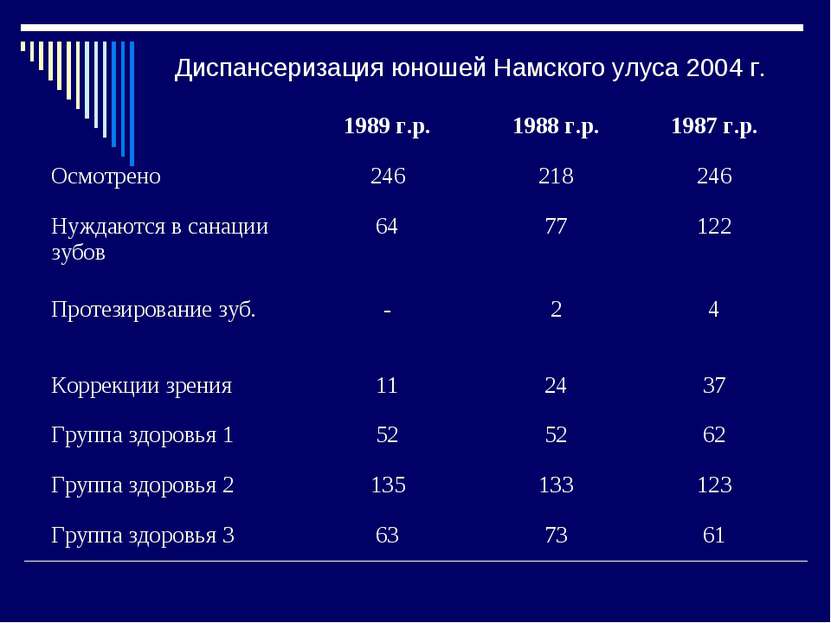 Диспансеризация юношей Намского улуса 2004 г.

| | 1989 г.р. | 1988 г.р. | 1987 г.р. |
|---|---|---|---|
| Осмотрено | 246 | 218 | 246 |
| Нуждаются в санации зубов | 64 | 77 | 122 |
| Протезирование зуб. | - | 2 | 4 |
| Коррекции зрения | 11 | 24 | 37 |
| Группа здоровья 1 | 52 | 52 | 62 |
| Группа здоровья 2 | 135 | 133 | 123 |
| Группа здоровья 3 | 63 | 73 | 61 |